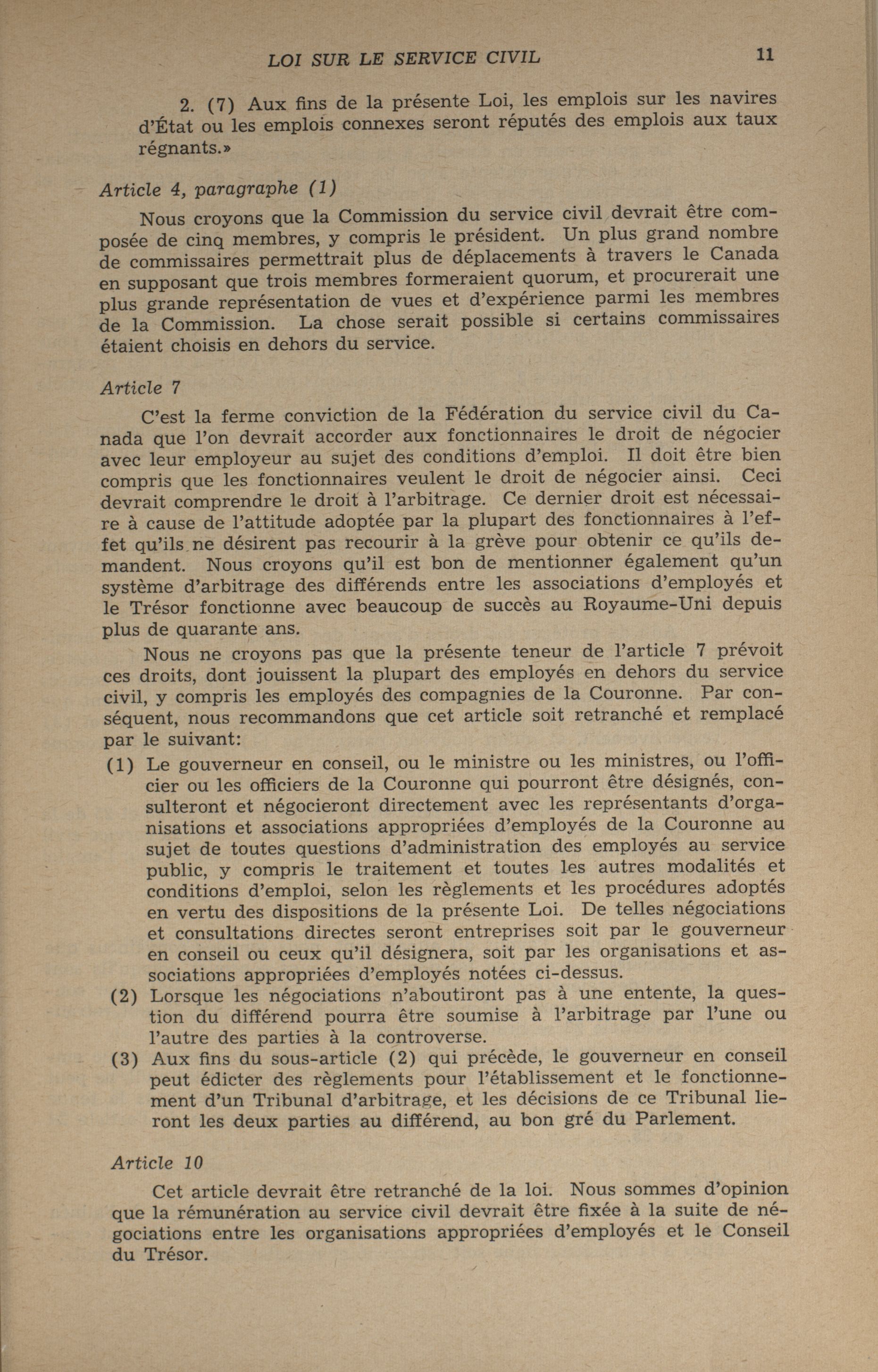 LOI SUR LE SERVICE CIVIL 11

2. (7) Aux fins de la présente Loi, les emplois sur les navires d'État ou les emplois connexes seront réputés des emplois aux taux régnants.»

Article 4, paragraphe (1)

Nous croyons que la Commission du service civil devrait être composée de cinq membres, y compris le président. Un plus grand nombre de commissaires permettrait plus de déplacements à travers le Canada en supposant que trois membres formeraient quorum, et procurerait une plus grande représentation de vues et d'expérience parmi les membres de la Commission. La chose serait possible si certains commissaires étaient choisis en dehors du service.

Article 7

C'est la ferme conviction de la Fédération du service civil du Canada que l'on devrait accorder aux fonctionnaires le droit de négocier avec leur employeur au sujet des conditions d'emploi. Il doit être bien compris que les fonctionnaires veulent le droit de négocier ainsi. Ceci devrait comprendre le droit à l'arbitrage. Ce dernier droit est nécessaire à cause de l'attitude adoptée par la plupart des fonctionnaires à l'effet qu'ils ne désirent pas recourir à la grève pour obtenir ce qu'ils demandent. Nous croyons qu'il est bon de mentionner également qu'un système d'arbitrage des différends entre les associations d'employés et le Trésor fonctionne avec beaucoup de succès au Royaume-Uni depuis plus de quarante ans.

Nous ne croyons pas que la présente teneur de l'article 7 prévoit ces droits, dont jouissent la plupart des employés en dehors du service civil, y compris les employés des compagnies de la Couronne. Par conséquent, nous recommandons que cet article soit retranché et remplacé par le suivant:

(1) Le gouverneur en conseil, ou le ministre ou les ministres, ou l'officier ou les officiers de la Couronne qui pourront être désignés, consulteront et négocieront directement avec les représentants d'organisations et associations appropriées d'employés de la Couronne au sujet de toutes questions d'administration des employés au service public, y compris le traitement et toutes les autres modalités et conditions d'emploi, selon les règlements et les procédures adoptés en vertu des dispositions de la présente Loi. De telles négociations et consultations directes seront entreprises soit par le gouverneur en conseil ou ceux qu'il désignera, soit par les organisations et associations appropriées d'employés notées ci-dessus.

(2) Lorsque les négociations n'aboutiront pas à une entente, la question du différend pourra être soumise à l'arbitrage par l'une ou l'autre des parties à la controverse.

(3) Aux fins du sous-article (2) qui précède, le gouverneur en conseil peut édicter des règlements pour l'établissement et le fonctionnement d'un Tribunal d'arbitrage, et les décisions de ce Tribunal lieront les deux parties au différend, au bon gré du Parlement.

Article 10

Cet article devrait être retranché de la loi. Nous sommes d'opinion que la rémunération au service civil devrait être fixée à la suite de négociations entre les organisations appropriées d'employés et le Conseil du Trésor.